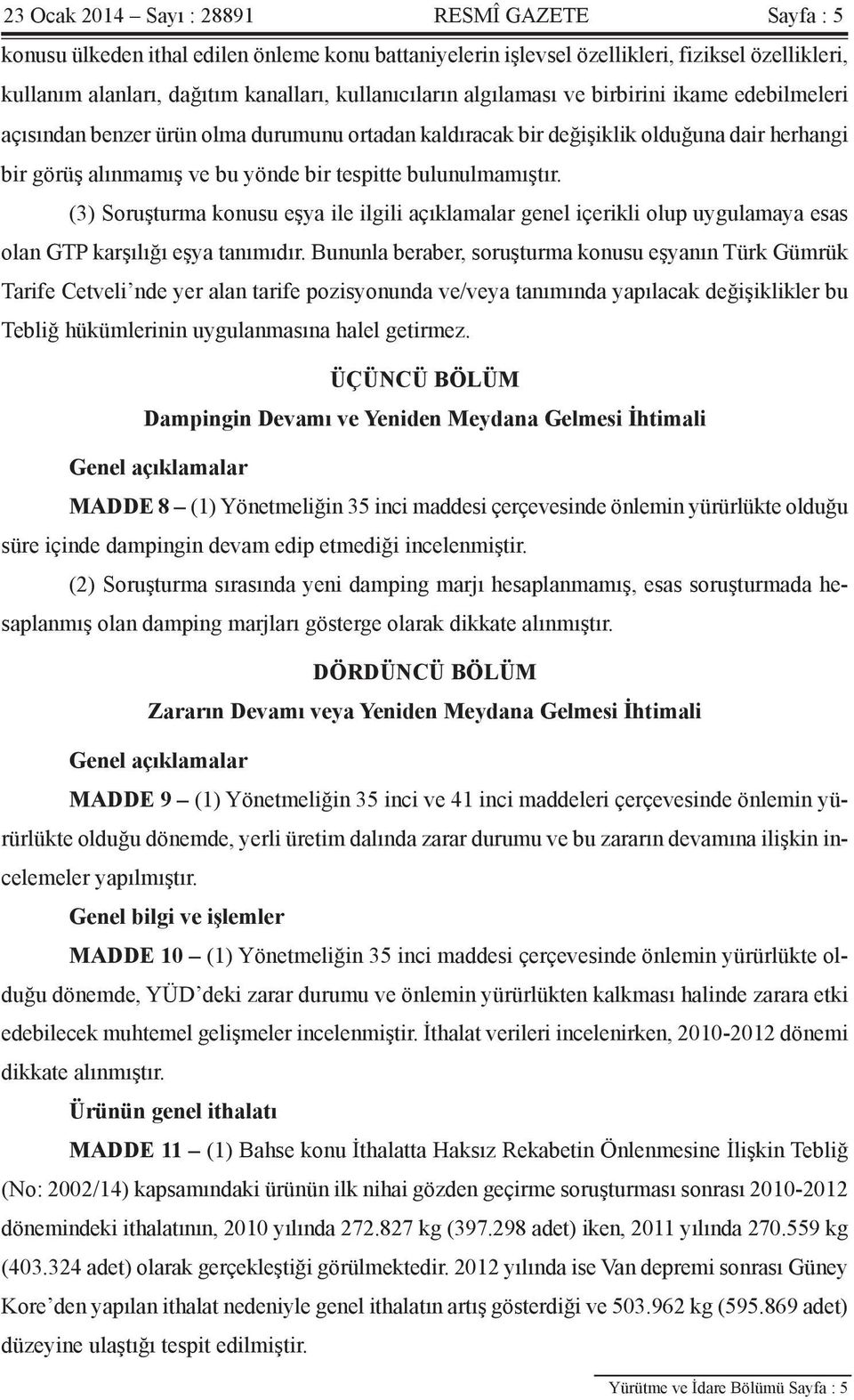 23 Ocak 2014 – Sayı : 28891 RESMÎ GAZETE Sayfa : 5

konusu ülkeden ithal edilen önleme konu battaniyelerin işlevsel özellikleri, fiziksel özellikleri, kullanım alanları, dağıtım kanalları, kullanıcıların algılaması ve birbirini ikame edebilmeleri açısından benzer ürün olma durumunu ortadan kaldıracak bir değişiklik olduğuna dair herhangi bir görüş alınmamış ve bu yönde bir tespitte bulunulmamıştır.

(3) Soruşturma konusu eşya ile ilgili açıklamalar genel içerikli olup uygulamaya esas olan GTP karşılığı eşya tanımıdır. Bununla beraber, soruşturma konusu eşyanın Türk Gümrük Tarife Cetveli’nde yer alan tarife pozisyonunda ve/veya tanımında yapılacak değişiklikler bu Tebliğ hükümlerinin uygulanmasına halel getirmez.

ÜÇÜNCÜ BÖLÜM

Dampingin Devamı ve Yeniden Meydana Gelmesi İhtimali

Genel açıklamalar

MADDE 8 – (1) Yönetmeliğin 35 inci maddesi çerçevesinde önlemin yürürlükte olduğu süre içinde dampingin devam edip etmediği incelenmiştir.

(2) Soruşturma sırasında yeni damping marjı hesaplanmamış, esas soruşturmada hesaplanmış olan damping marjları gösterge olarak dikkate alınmıştır.

DÖRDÜNCÜ BÖLÜM

Zararın Devamı veya Yeniden Meydana Gelmesi İhtimali

Genel açıklamalar

MADDE 9 – (1) Yönetmeliğin 35 inci ve 41 inci maddeleri çerçevesinde önlemin yürürlükte olduğu dönemde, yerli üretim dalında zarar durumu ve bu zararın devamına ilişkin incelemeler yapılmıştır.

Genel bilgi ve işlemler

MADDE 10 – (1) Yönetmeliğin 35 inci maddesi çerçevesinde önlemin yürürlükte olduğu dönemde, YÜD’deki zarar durumu ve önlemin yürürlükten kalkması halinde zarara etki edebilecek muhtemel gelişmeler incelenmiştir. İthalat verileri incelenirken, 2010-2012 dönemi dikkate alınmıştır.

Ürünün genel ithalatı

MADDE 11 – (1) Bahse konu İthalatta Haksız Rekabetin Önlenmesine İlişkin Tebliğ (No: 2002/14) kapsamındaki ürünün ilk nihai gözden geçirme soruşturması sonrası 2010-2012 dönemindeki ithalatının, 2010 yılında 272.827 kg (397.298 adet) iken, 2011 yılında 270.559 kg (403.324 adet) olarak gerçekleştiği görülmektedir. 2012 yılında ise Van depremi sonrası Güney Kore’den yapılan ithalat nedeniyle genel ithalatın artış gösterdiği ve 503.962 kg (595.869 adet) düzeyine ulaştığı tespit edilmiştir.

Yürütme ve İdare Bölümü Sayfa : 5